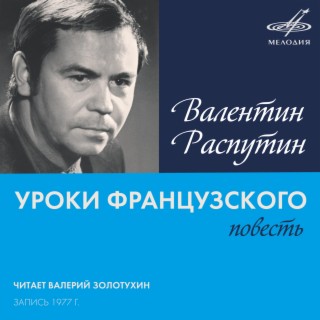 МЕЛОДИЯ

Валентин Распутин

УРОКИ ФРАНЦУЗСКОГО
повесть

ЧИТАЕТ ВАЛЕРИЙ ЗОЛОТУХИН
ЗАПИСЬ 1977 Г.